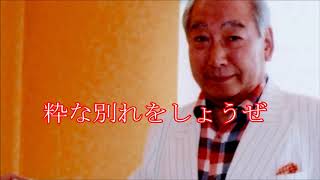 粋な別れをしょうぜ